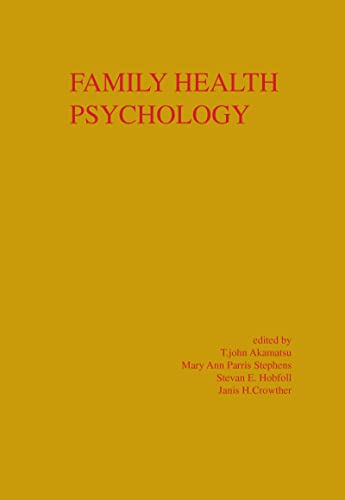 FAMILY HEALTH PSYCHOLOGY

edited by
T.john Akamatsu
Mary Ann Parris Stephens
Stevan E. Hobfoll
Janis H.Crowther